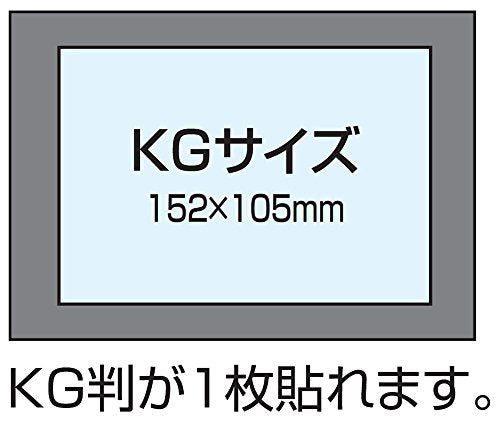 KGサイズ
152×105mm

KG判が1枚貼れます。